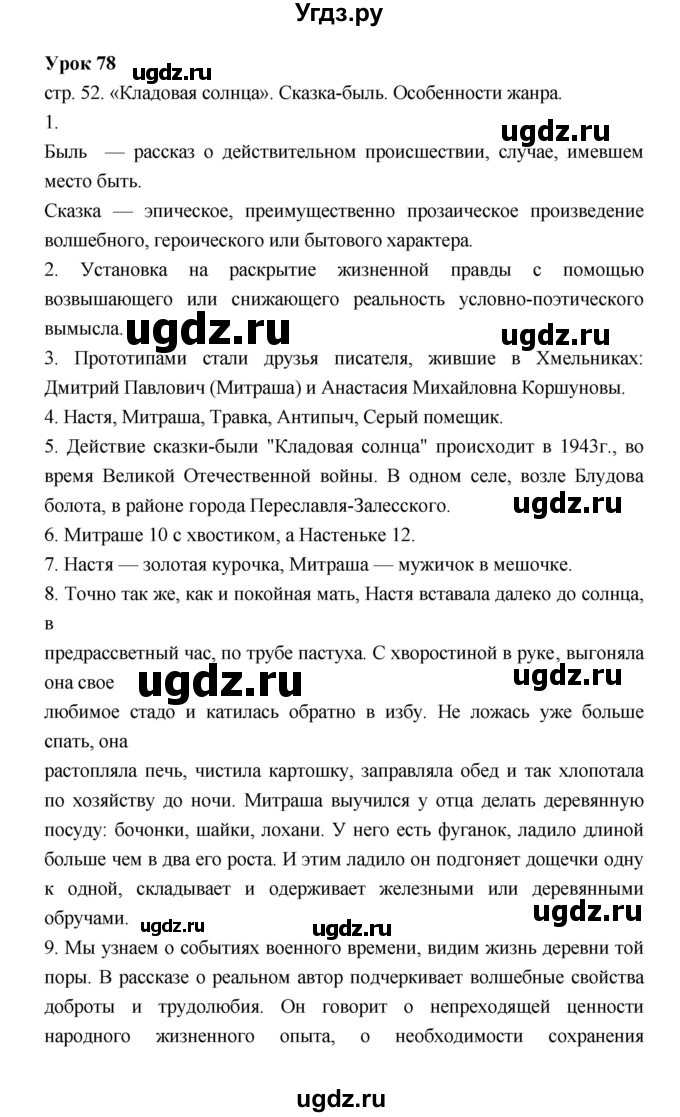 Угдз.ру

Урок 78

ugdz.ru

стр. 52. «Кладовая солнца». Сказка-быль. Особенности жанра.

1.

ugdz.ru

Быль — рассказ о действительном происшествии, случае, имевшем место быть.

Сказка — эпическое, преимущественно прозаическое произведение волшебного, героического или бытового характера.

2. Установка на раскрытие жизненной правды с помощью возвышающего или снижающего реальность условно-поэтического вымысла.

ugdz.ru

ugdz.ru

3. Прототипами стали друзья писателя, жившие в Хмельниках: Дмитрий Павлович (Митраша) и Анастасия Михайловна Коршуновы.

4. Настя, Митраша, Травка, Антипыч, Серый помещик.

5. Действие сказки-были "Кладовая солнца" происходит в 1943г., во время Великой Отечественной войны. В одном селе, возле Блудова болота, в районе города Переславля-Залесского.

ugdz.ru

6. Митраше 10 с хвостиком, а Настеньке 12.

7. Настя — золотая курочка, Митраша — мужичок в мешочке.

8. Точно так же, как и покойная мать, Настя вставала далеко до солнца, в

предрассветный час, по трубе пастуха. С хворостиной в руке, выгоняла она свое

ugdz.ru

ugdz.ru

любимое стадо и катилась обратно в избу. Не ложась уже больше спать, она

растопляла печь, чистила картошку, заправляла обед и так хлопотала по хозяйству до ночи. Митраша выучился у отца делать деревянную посуду: бочонки, шайки, лохани. У него есть фуганок, ладило длиной больше чем в два его роста. И этим ладило он подгоняет дощечки одну к одной, складывает и одерживает железными или деревянными обручами.

ugdz.ru

ugdz.ru

ugdz.ru

9. Мы узнаем о событиях военного времени, видим жизнь деревни той поры. В рассказе о реальном автор подчеркивает волшебные свойства доброты и трудолюбия. Он говорит о непреходящей ценности народного жизненного опыта, о необходимости сохранения

ugdz.ru